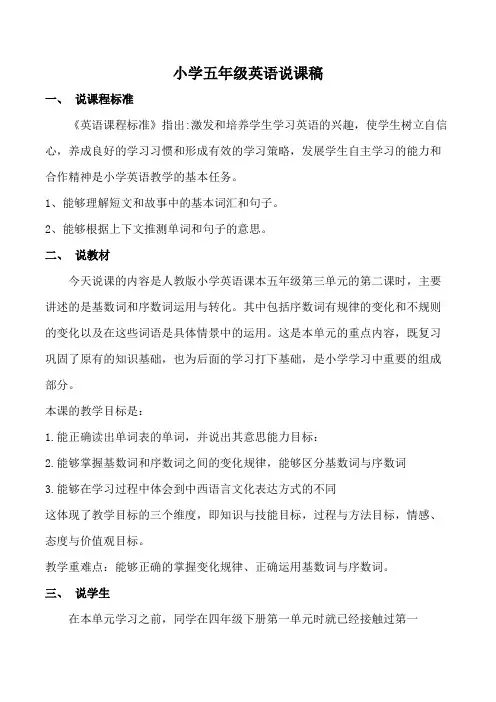 小学五年级英语说课稿

一、 说课程标准

《英语课程标准》指出:激发和培养学生学习英语的兴趣，使学生树立自信心，养成良好的学习习惯和形成有效的学习策略，发展学生自主学习的能力和合作精神是小学英语教学的基本任务。

1、能够理解短文和故事中的基本词汇和句子。

2、能够根据上下文推测单词和句子的意思。

二、 说教材

今天说课的内容是人教版小学英语课本五年级第三单元的第二课时，主要讲述的是基数词和序数词运用与转化。其中包括序数词有规律的变化和不规则的变化以及在这些词语是具体情景中的运用。这是本单元的重点内容，既复习巩固了原有的知识基础，也为后面的学习打下基础，是小学学习中重要的组成部分。

本课的教学目标是：

1.能正确读出单词表的单词，并说出其意思能力目标：

2.能够掌握基数词和序数词之间的变化规律，能够区分基数词与序数词

3.能够在学习过程中体会到中西语言文化表达方式的不同

这体现了教学目标的三个维度，即知识与技能目标，过程与方法目标，情感、态度与价值观目标。

教学重难点：能够正确的掌握变化规律、正确运用基数词与序数词。

三、 说学生

在本单元学习之前，同学在四年级下册第一单元时就已经接触过第一